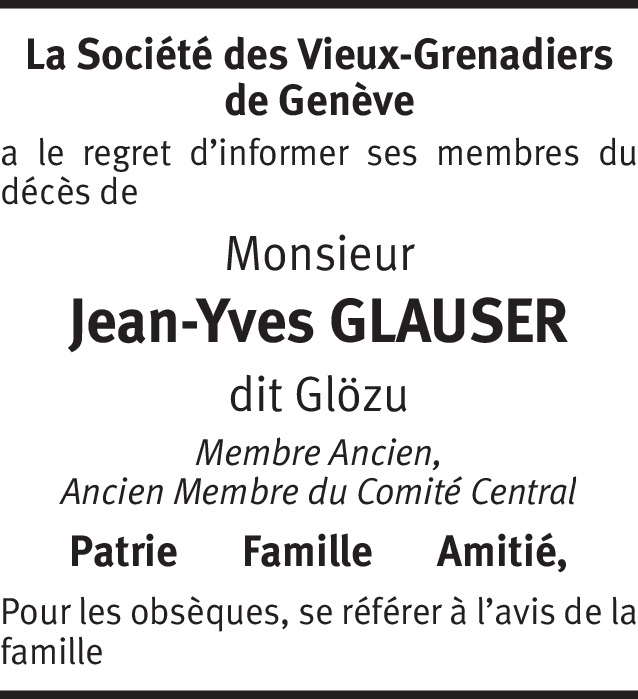 La Société des Vieux-Grenadiers de Genève

a le regret d’informer ses membres du décès de

Monsieur

Jean-Yves GLAUSER

dit Glözu

Membre Ancien,
Ancien Membre du Comité Central

Patrie Famille Amitié,

Pour les obsèques, se référer à l’avis de la famille